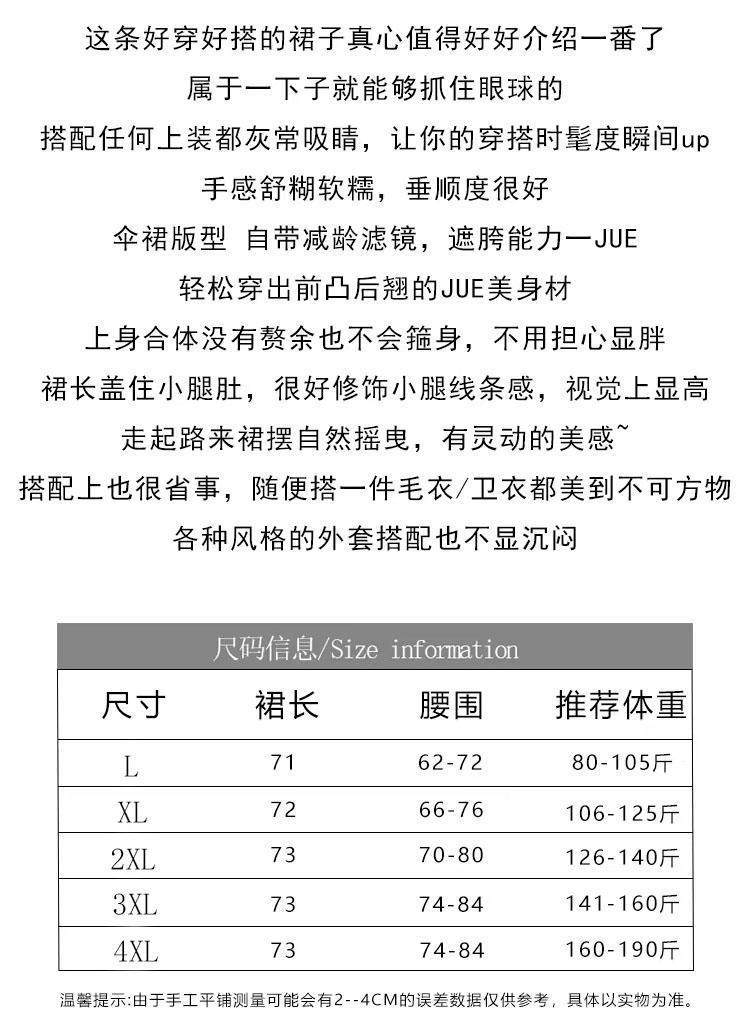 这条好穿好搭的裙子真心值得好好介绍一番了
属于一下子就能够抓住眼球的
搭配任何上装都灰常吸睛，让你的穿搭时髦度瞬间up
手感舒糊软糯，垂顺度很好
伞裙版型 自带减龄滤镜，遮胯能力一JUE
轻松穿出前凸后翘的JUE美身材
上身合体没有赘余也不会箍身，不用担心显胖
裙长盖住小腿肚，很好修饰小腿线条感，视觉上显高
走起路来裙摆自然摇曳，有灵动的美感~
搭配上也很省事，随便搭一件毛衣/卫衣都美到不可方物
各种风格的外套搭配也不显沉闷

尺码信息/Size information

| 尺寸 | 裙长 | 腰围 | 推荐体重 |
|---|---|---|---|
| L | 71 | 62-72 | 80-105斤 |
| XL | 72 | 66-76 | 106-125斤 |
| 2XL | 73 | 70-80 | 126-140斤 |
| 3XL | 73 | 74-84 | 141-160斤 |
| 4XL | 73 | 74-84 | 160-190斤 |

温馨提示:由于手工平铺测量可能会有2--4CM的误差数据仅供参考，具体以实物为准。